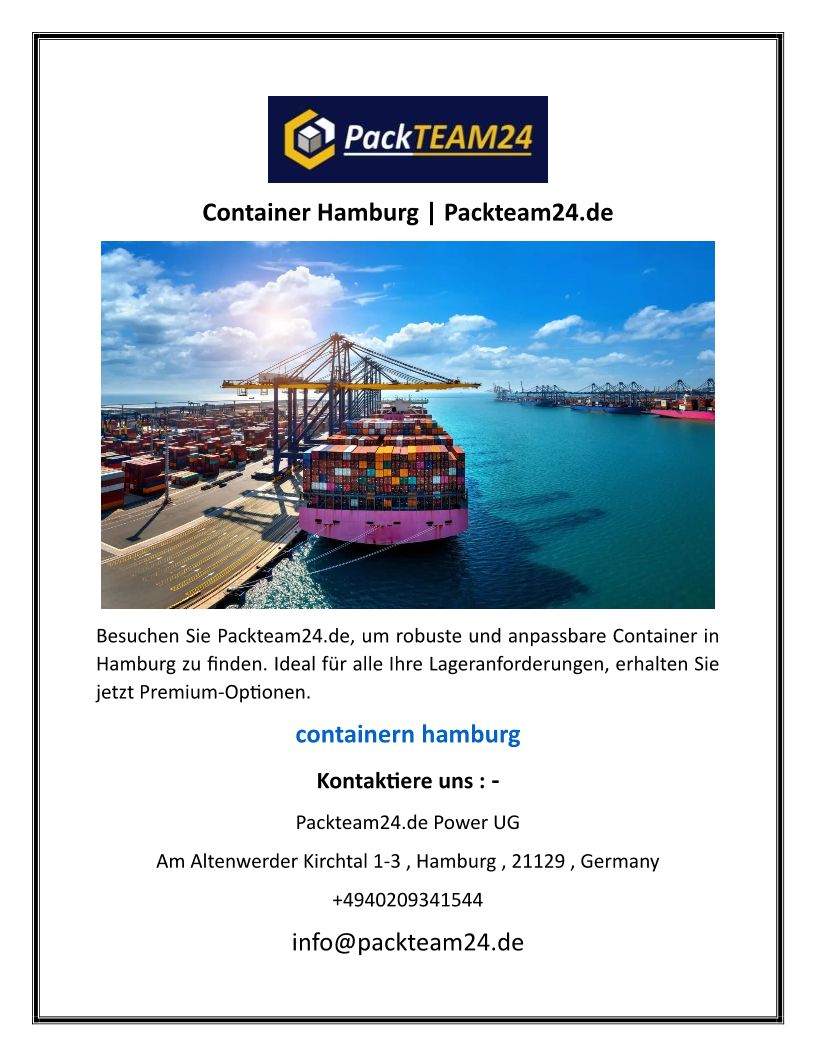 PackTEAM24

Container Hamburg | Packteam24.de

Besuchen Sie Packteam24.de, um robuste und anpassbare Container in Hamburg zu finden. Ideal für alle Ihre Lageranforderungen, erhalten Sie jetzt Premium-Optionen.

containern hamburg

Kontaktiere uns : -

Packteam24.de Power UG

Am Altenwerder Kirchtal 1-3 , Hamburg , 21129 , Germany

+4940209341544

info@packteam24.de